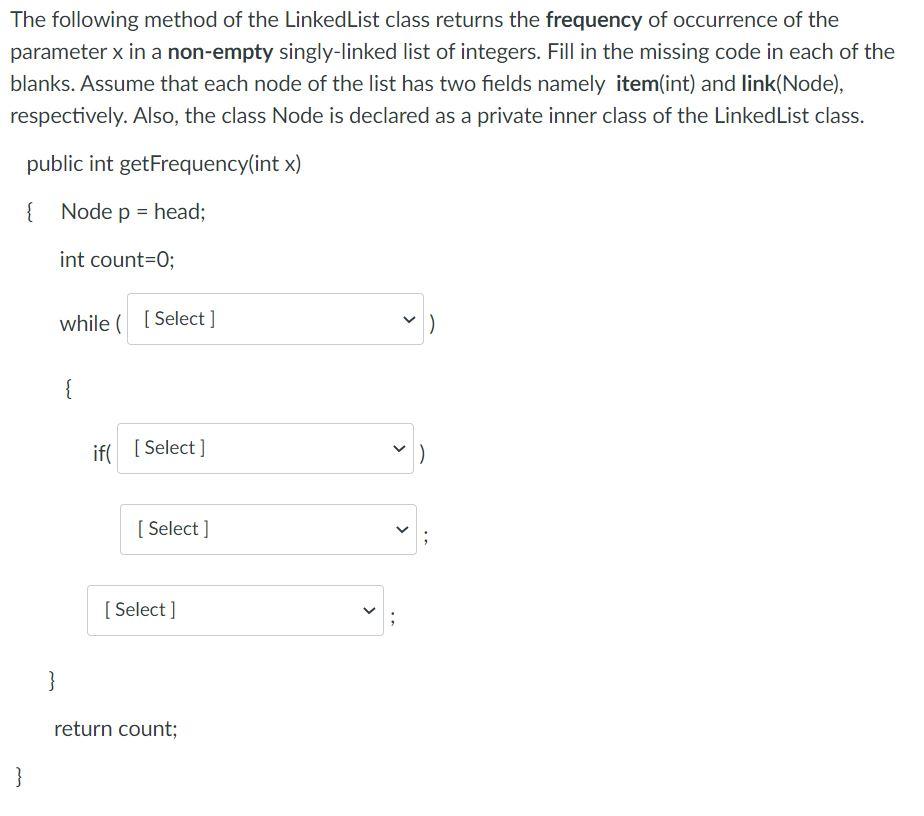 The following method of the LinkedList class returns the frequency of occurrence of the parameter x in a non-empty singly-linked list of integers. Fill in the missing code in each of the blanks. Assume that each node of the list has two fields namely item(int) and link(Node), respectively. Also, the class Node is declared as a private inner class of the LinkedList class.

public int getFrequency(int x)

{ Node p = head;

int count=0;

while ( [ Select ] )

{

if( [ Select ] )

[ Select ] ;

[ Select ] ;

}

return count;

}